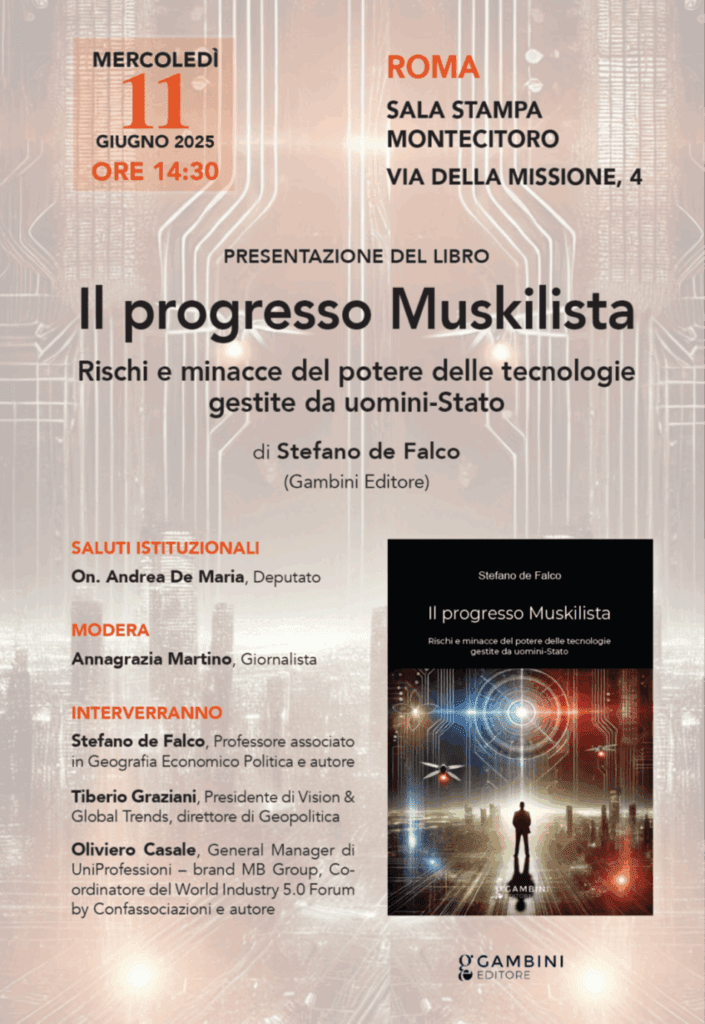 MERCOLEDÌ
11
GIUGNO 2025
ORE 14:30

ROMA
SALA STAMPA MONTECITORO
VIA DELLA MISSIONE, 4

PRESENTAZIONE DEL LIBRO

Il progresso Muskilista

Rischi e minacce del potere delle tecnologie gestite da uomini-Stato

di Stefano de Falco
(Gambini Editore)

SALUTI ISTITUZIONALI
On. Andrea De Maria, Deputato

MODERA
Annagrazia Martino, Giornalista

INTERVERRANNO
Stefano de Falco, Professore associato in Geografia Economico Politica e autore

Tiberio Graziani, Presidente di Vision & Global Trends, direttore di Geopolitica

Oliviero Casale, General Manager di UniProfessioni – brand MB Group, Coordinatore del World Industry 5.0 Forum by Confassociazioni e autore

Stefano de Falco
Il progresso Muskilista
Rischi e minacce del potere delle tecnologie gestite da uomini-Stato
GAMBINI

GAMBINI
EDITORE